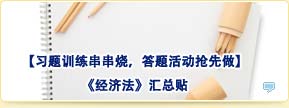 【习题训练串串烧，答题活动抢先做】

《经济法》汇总贴